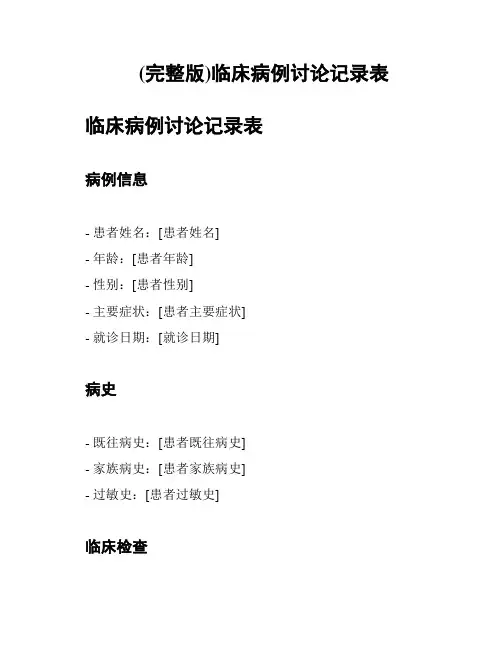 (完整版)临床病例讨论记录表

临床病例讨论记录表

病例信息

- 患者姓名：[患者姓名]
- 年龄：[患者年龄]
- 性别：[患者性别]
- 主要症状：[患者主要症状]
- 就诊日期：[就诊日期]

病史

- 既往病史：[患者既往病史]
- 家族病史：[患者家族病史]
- 过敏史：[患者过敏史]

临床检查